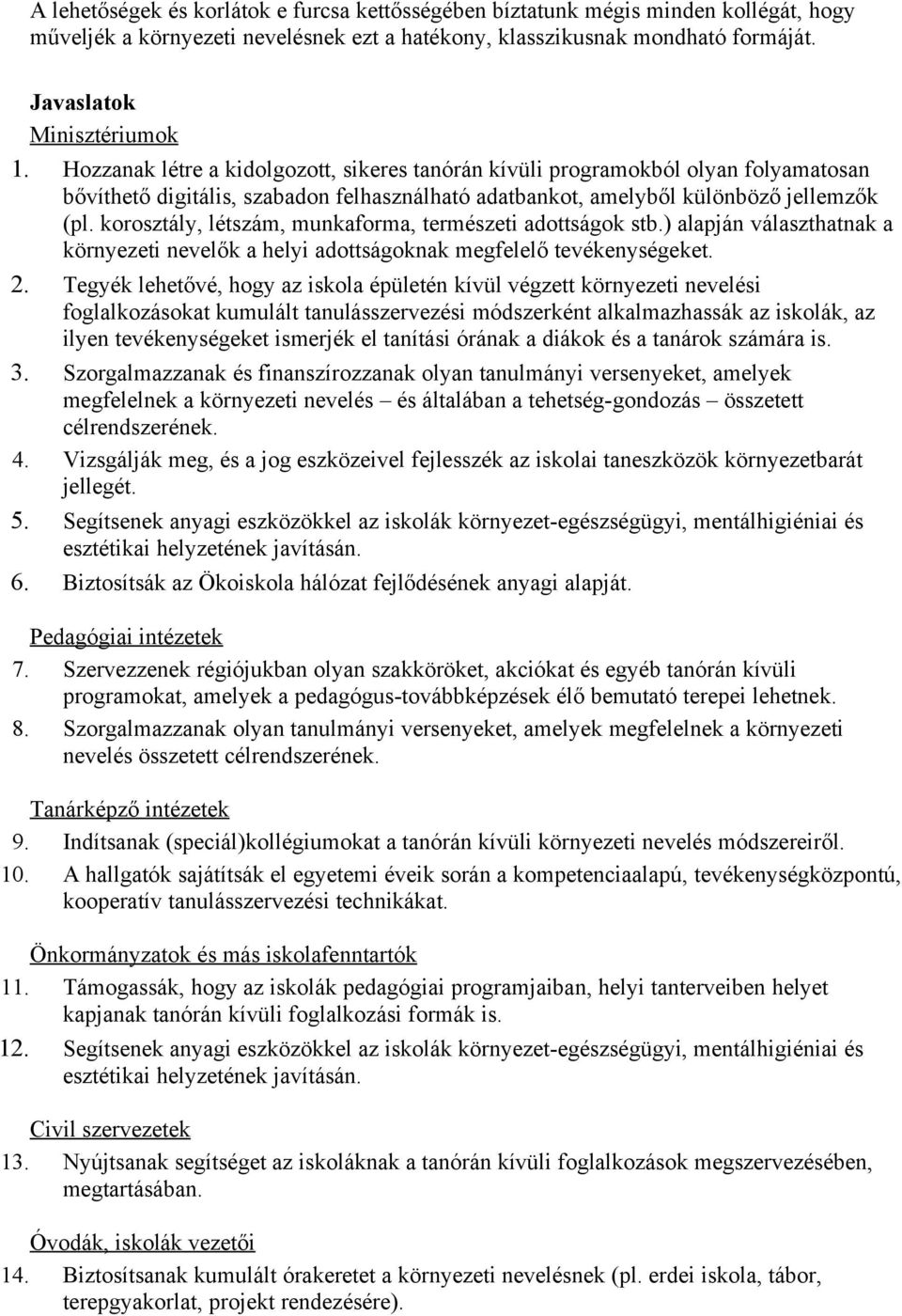 A lehetőségek és korlátok e furcsa kettősségében bíztatunk mégis minden kollégát, hogy műveljék a környezeti nevelésnek ezt a hatékony, klasszikusnak mondható formáját.

Javaslatok
Minisztériumok
1. Hozzanak létre a kidolgozott, sikeres tanórán kívüli programokból olyan folyamatosan bővíthető digitális, szabadon felhasználható adatbankot, amelyből különböző jellemzők (pl. korosztály, létszám, munkaforma, természeti adottságok stb.) alapján választhatnak a környezeti nevelők a helyi adottságoknak megfelelő tevékenységeket.
2. Tegyék lehetővé, hogy az iskola épületén kívül végzett környezeti nevelési foglalkozásokat kumulált tanulásszervezési módszerként alkalmazhassák az iskolák, az ilyen tevékenységeket ismerjék el tanítási órának a diákok és a tanárok számára is.
3. Szorgalmazzanak és finanszírozzanak olyan tanulmányi versenyeket, amelyek megfelelnek a környezeti nevelés – és általában a tehetség-gondozás – összetett célrendszerének.
4. Vizsgálják meg, és a jog eszközeivel fejlesszék az iskolai taneszközök környezetbarát jellegét.
5. Segítsenek anyagi eszközökkel az iskolák környezet-egészségügyi, mentálhigiéniai és esztétikai helyzetének javításán.
6. Biztosítsák az Ökoiskola hálózat fejlődésének anyagi alapját.

Pedagógiai intézetek
7. Szervezzenek régiójukban olyan szakköröket, akciókat és egyéb tanórán kívüli programokat, amelyek a pedagógus-továbbképzések élő bemutató terepei lehetnek.
8. Szorgalmazzanak olyan tanulmányi versenyeket, amelyek megfelelnek a környezeti nevelés összetett célrendszerének.

Tanárképző intézetek
9. Indítsanak (speciál)kollégiumokat a tanórán kívüli környezeti nevelés módszereiről.
10. A hallgatók sajátítsák el egyetemi éveik során a kompetenciaalapú, tevékenységközpontú, kooperatív tanulásszervezési technikákat.

Önkormányzatok és más iskolafenntartók
11. Támogassák, hogy az iskolák pedagógiai programjaiban, helyi tanterveiben helyet kapjanak tanórán kívüli foglalkozási formák is.
12. Segítsenek anyagi eszközökkel az iskolák környezet-egészségügyi, mentálhigiéniai és esztétikai helyzetének javításán.

Civil szervezetek
13. Nyújtsanak segítséget az iskoláknak a tanórán kívüli foglalkozások megszervezésében, megtartásában.

Óvodák, iskolák vezetői
14. Biztosítsanak kumulált órakeretet a környezeti nevelésnek (pl. erdei iskola, tábor, terepgyakorlat, projekt rendezésére).